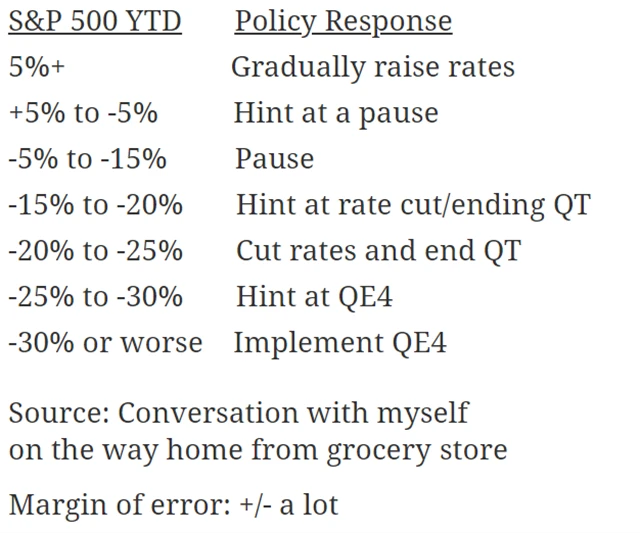 | S&P 500 YTD | Policy Response |
|---|---|
| 5%+ | Gradually raise rates |
| +5% to -5% | Hint at a pause |
| -5% to -15% | Pause |
| -15% to -20% | Hint at rate cut/ending QT |
| -20% to -25% | Cut rates and end QT |
| -25% to -30% | Hint at QE4 |
| -30% or worse | Implement QE4 |

Source: Conversation with myself on the way home from grocery store

Margin of error: +/- a lot